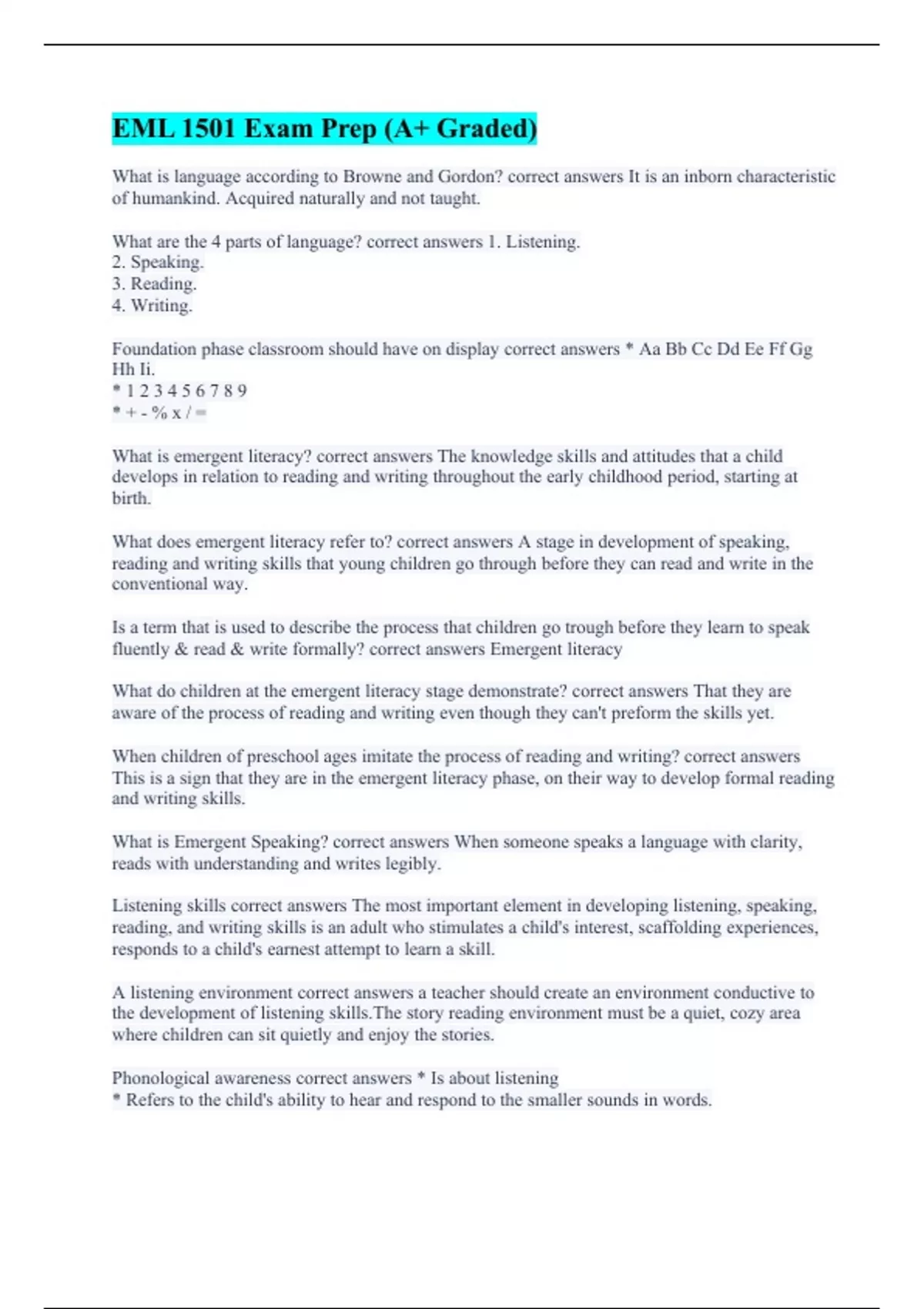 EML 1501 Exam Prep (A+ Graded)

What is language according to Browne and Gordon? correct answers It is an inborn characteristic of humankind. Acquired naturally and not taught.

What are the 4 parts of language? correct answers 1. Listening.
2. Speaking.
3. Reading.
4. Writing.

Foundation phase classroom should have on display correct answers * Aa Bb Cc Dd Ee Ff Gg Hh Ii.
* 1 2 3 4 5 6 7 8 9
* + - % x / =

What is emergent literacy? correct answers The knowledge skills and attitudes that a child develops in relation to reading and writing throughout the early childhood period, starting at birth.

What does emergent literacy refer to? correct answers A stage in development of speaking, reading and writing skills that young children go through before they can read and write in the conventional way.

Is a term that is used to describe the process that children go trough before they learn to speak fluently & read & write formally? correct answers Emergent literacy

What do children at the emergent literacy stage demonstrate? correct answers That they are aware of the process of reading and writing even though they can't preform the skills yet.

When children of preschool ages imitate the process of reading and writing? correct answers This is a sign that they are in the emergent literacy phase, on their way to develop formal reading and writing skills.

What is Emergent Speaking? correct answers When someone speaks a language with clarity, reads with understanding and writes legibly.

Listening skills correct answers The most important element in developing listening, speaking, reading, and writing skills is an adult who stimulates a child's interest, scaffolding experiences, responds to a child's earnest attempt to learn a skill.

A listening environment correct answers a teacher should create an environment conductive to the development of listening skills.The story reading environment must be a quiet, cozy area where children can sit quietly and enjoy the stories.

Phonological awareness correct answers * Is about listening
* Refers to the child's ability to hear and respond to the smaller sounds in words.